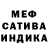 МЕФ
САТИВА
ИНДИКА